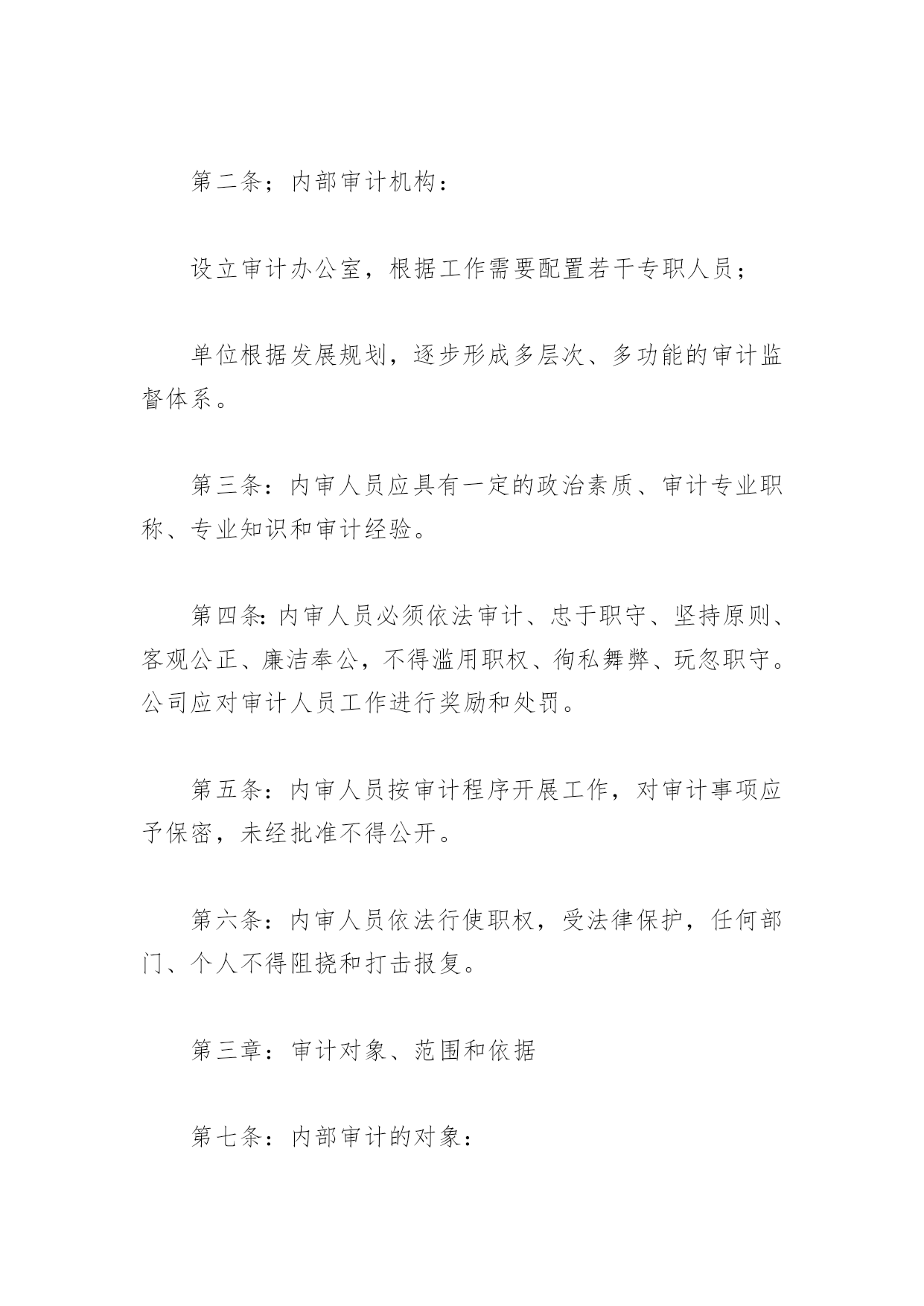 第二条；内部审计机构：

设立审计办公室，根据工作需要配置若干专职人员；

单位根据发展规划，逐步形成多层次、多功能的审计监督体系。

第三条：内审人员应具有一定的政治素质、审计专业职称、专业知识和审计经验。

第四条：内审人员必须依法审计、忠于职守、坚持原则、客观公正、廉洁奉公，不得滥用职权、徇私舞弊、玩忽职守。公司应对审计人员工作进行奖励和处罚。

第五条：内审人员按审计程序开展工作，对审计事项应予保密，未经批准不得公开。

第六条：内审人员依法行使职权，受法律保护，任何部门、个人不得阻挠和打击报复。

第三章：审计对象、范围和依据

第七条：内部审计的对象：